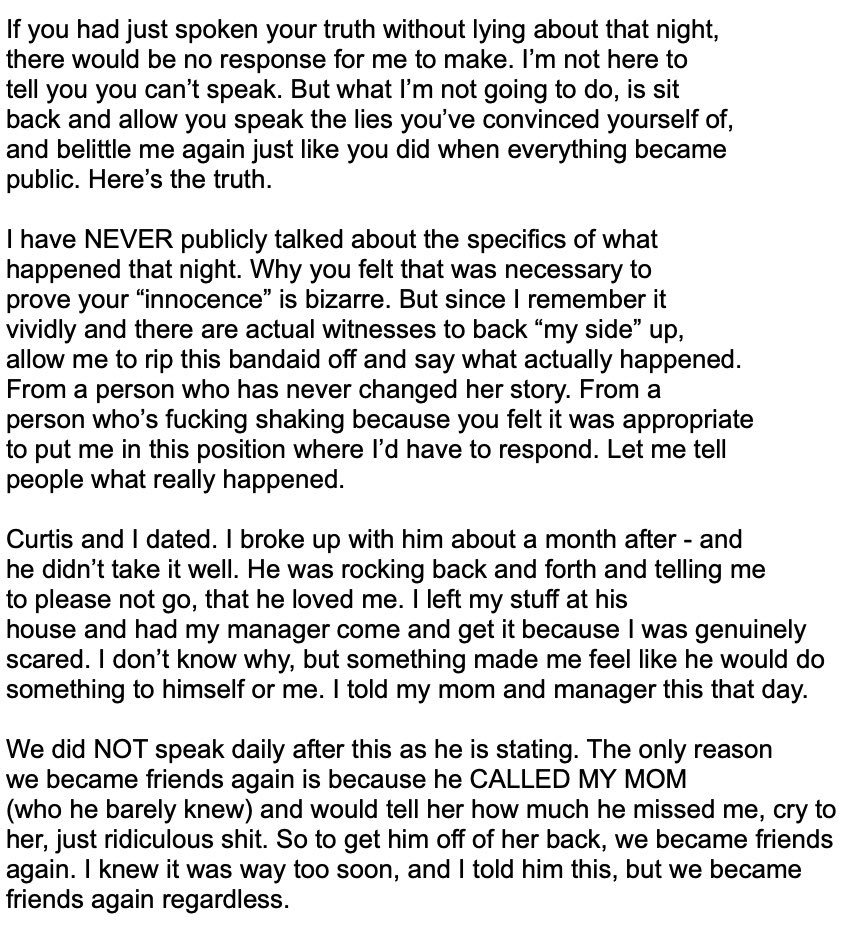 If you had just spoken your truth without lying about that night, there would be no response for me to make. I'm not here to tell you you can't speak. But what I'm not going to do, is sit back and allow you speak the lies you've convinced yourself of, and belittle me again just like you did when everything became public. Here's the truth.

I have NEVER publicly talked about the specifics of what happened that night. Why you felt that was necessary to prove your "innocence" is bizarre. But since I remember it vividly and there are actual witnesses to back "my side" up, allow me to rip this bandaid off and say what actually happened. From a person who has never changed her story. From a person who's fucking shaking because you felt it was appropriate to put me in this position where I'd have to respond. Let me tell people what really happened.

Curtis and I dated. I broke up with him about a month after - and he didn't take it well. He was rocking back and forth and telling me to please not go, that he loved me. I left my stuff at his house and had my manager come and get it because I was genuinely scared. I don't know why, but something made me feel like he would do something to himself or me. I told my mom and manager this that day.

We did NOT speak daily after this as he is stating. The only reason we became friends again is because he CALLED MY MOM (who he barely knew) and would tell her how much he missed me, cry to her, just ridiculous shit. So to get him off of her back, we became friends again. I knew it was way too soon, and I told him this, but we became friends again regardless.